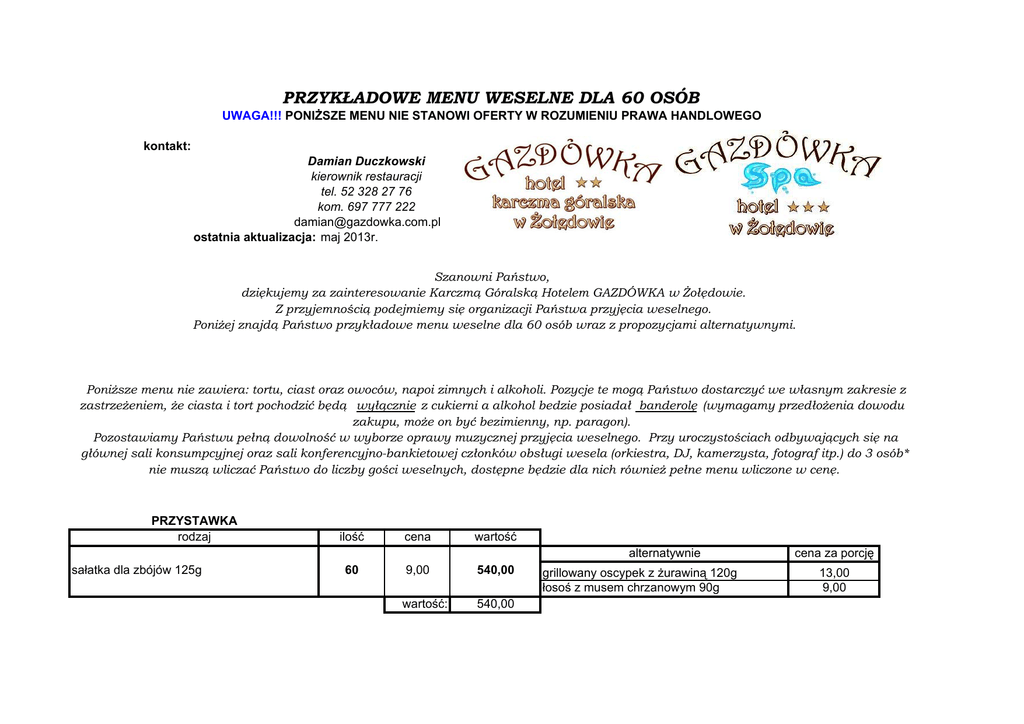 PRZYKŁADOWE MENU WESELNE DLA 60 OSÓB
UWAGA!!! PONIŻSZE MENU NIE STANOWI OFERTY W ROZUMIENIU PRAWA HANDLOWEGO

kontakt:
Damian Duczkowski
kierownik restauracji
tel. 52 328 27 76
kom. 697 777 222
damian@gazdowka.com.pl
ostatnia aktualizacja: maj 2013r.

GAZDÓWKA hotel ★★ karczma góralska w Żołędowie

GAZDÓWKA Spa hotel ★★★ w Żołędowie

Szanowni Państwo,
dziękujemy za zainteresowanie Karczmą Góralską Hotelem GAZDÓWKA w Żołędowie.
Z przyjemnością podejmiemy się organizacji Państwa przyjęcia weselnego.
Poniżej znajdą Państwo przykładowe menu weselne dla 60 osób wraz z propozycjami alternatywnymi.

Poniższe menu nie zawiera: tortu, ciast oraz owoców, napoi zimnych i alkoholi. Pozycje te mogą Państwo dostarczyć we własnym zakresie z zastrzeżeniem, że ciasta i tort pochodzić będą wyłącznie z cukierni a alkohol bedzie posiadał banderolę (wymagamy przedłożenia dowodu zakupu, może on być bezimienny, np. paragon).
Pozostawiamy Państwu pełną dowolność w wyborze oprawy muzycznej przyjęcia weselnego. Przy uroczystościach odbywających się na głównej sali konsumpcyjnej oraz sali konferencyjno-bankietowej członków obsługi wesela (orkiestra, DJ, kamerzysta, fotograf itp.) do 3 osób* nie muszą wliczać Państwo do liczby gości weselnych, dostępne będzie dla nich również pełne menu wliczone w cenę.

PRZYSTAWKA

| rodzaj | ilość | cena | wartość |
|---|---|---|---|
| sałatka dla zbójów 125g | 60 | 9,00 | 540,00 |
| | | wartość: | 540,00 |

| alternatywnie | cena za porcję |
|---|---|
| grillowany oscypek z żurawiną 120g | 13,00 |
| łosoś z musem chrzanowym 90g | 9,00 |